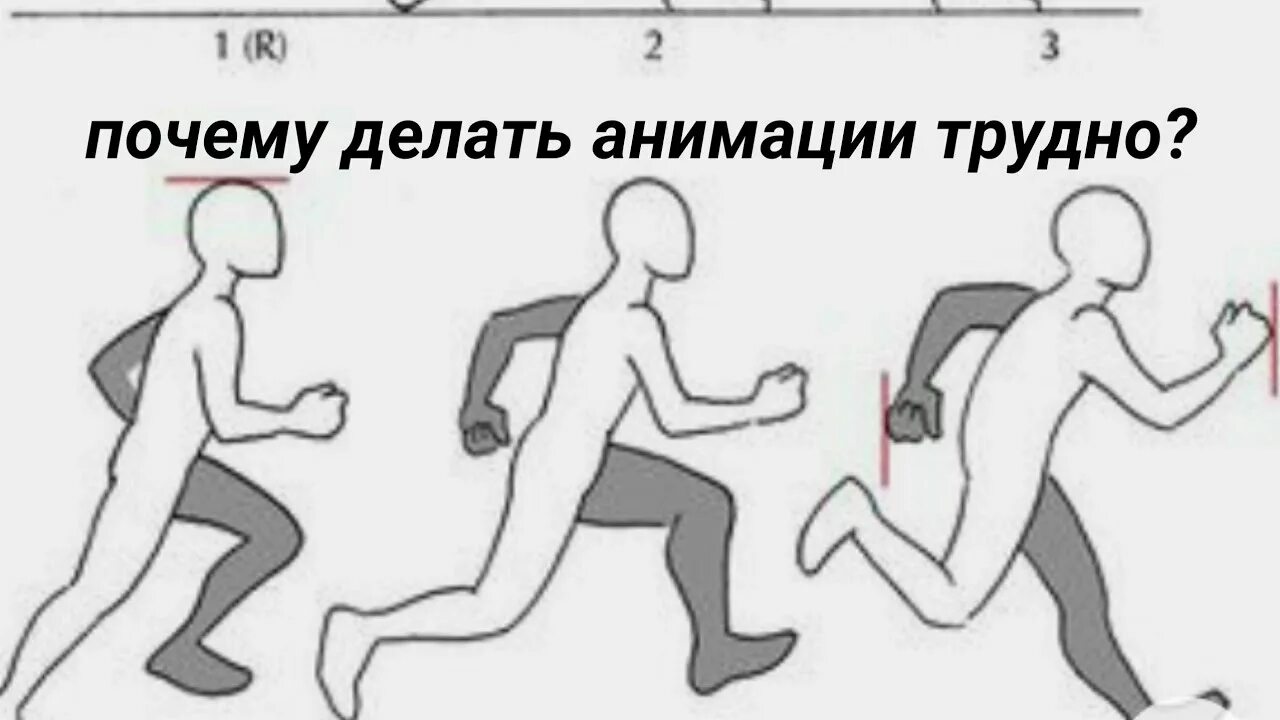 1 (R)
2
3

почему делать анимации трудно?